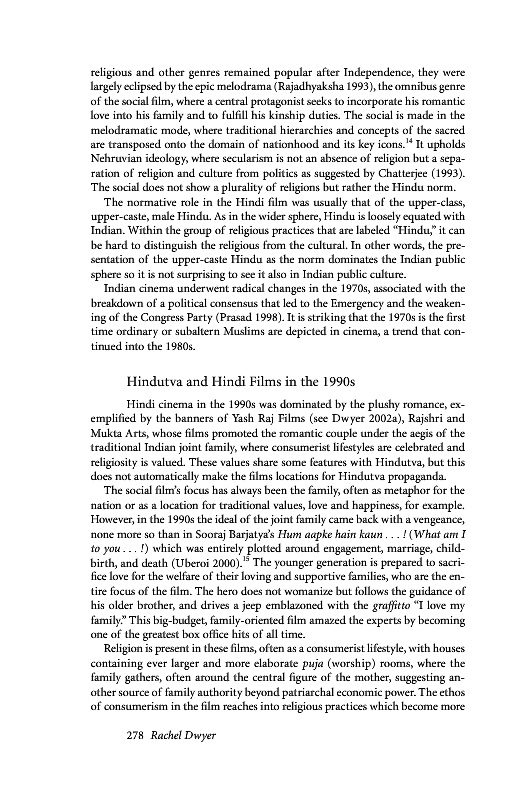 religious and other genres remained popular after Independence, they were largely eclipsed by the epic melodrama (Rajadhyaksha 1993), the omnibus genre of the social film, where a central protagonist seeks to incorporate his romantic love into his family and to fulfill his kinship duties. The social is made in the melodramatic mode, where traditional hierarchies and concepts of the sacred are transposed onto the domain of nationhood and its key icons.$^{14}$ It upholds Nehruvian ideology, where secularism is not an absence of religion but a separation of religion and culture from politics as suggested by Chatterjee (1993). The social does not show a plurality of religions but rather the Hindu norm.

The normative role in the Hindi film was usually that of the upper-class, upper-caste, male Hindu. As in the wider sphere, Hindu is loosely equated with Indian. Within the group of religious practices that are labeled "Hindu," it can be hard to distinguish the religious from the cultural. In other words, the presentation of the upper-caste Hindu as the norm dominates the Indian public sphere so it is not surprising to see it also in Indian public culture.

Indian cinema underwent radical changes in the 1970s, associated with the breakdown of a political consensus that led to the Emergency and the weakening of the Congress Party (Prasad 1998). It is striking that the 1970s is the first time ordinary or subaltern Muslims are depicted in cinema, a trend that continued into the 1980s.

Hindutva and Hindi Films in the 1990s

Hindi cinema in the 1990s was dominated by the plushy romance, exemplified by the banners of Yash Raj Films (see Dwyer 2002a), Rajshri and Mukta Arts, whose films promoted the romantic couple under the aegis of the traditional Indian joint family, where consumerist lifestyles are celebrated and religiosity is valued. These values share some features with Hindutva, but this does not automatically make the films locations for Hindutva propaganda.

The social film's focus has always been the family, often as metaphor for the nation or as a location for traditional values, love and happiness, for example. However, in the 1990s the ideal of the joint family came back with a vengeance, none more so than in Sooraj Barjatya's Hum aapke hain kaun . . . ! (What am I to you . . . !) which was entirely plotted around engagement, marriage, childbirth, and death (Uberoi 2000).$^{15}$ The younger generation is prepared to sacrifice love for the welfare of their loving and supportive families, who are the entire focus of the film. The hero does not womanize but follows the guidance of his older brother, and drives a jeep emblazoned with the graffitto "I love my family." This big-budget, family-oriented film amazed the experts by becoming one of the greatest box office hits of all time.

Religion is present in these films, often as a consumerist lifestyle, with houses containing ever larger and more elaborate puja (worship) rooms, where the family gathers, often around the central figure of the mother, suggesting another source of family authority beyond patriarchal economic power. The ethos of consumerism in the film reaches into religious practices which become more

278 Rachel Dwyer